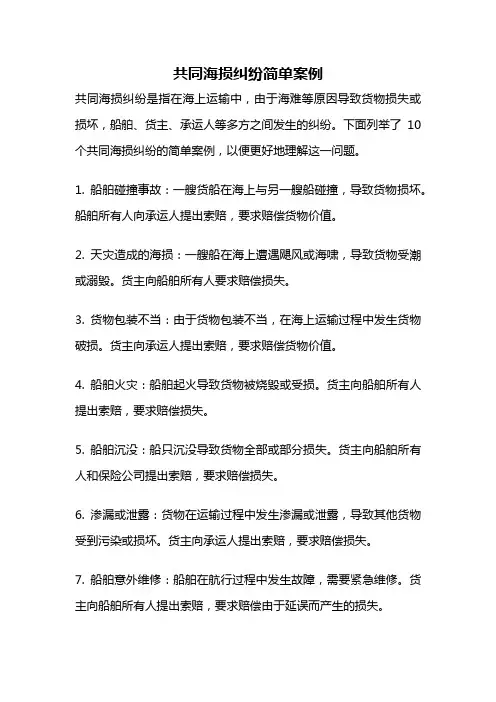 共同海损纠纷简单案例

共同海损纠纷是指在海上运输中，由于海难等原因导致货物损失或损坏，船舶、货主、承运人等多方之间发生的纠纷。下面列举了 10 个共同海损纠纷的简单案例，以便更好地理解这一问题。

1. 船舶碰撞事故：一艘货船在海上与另一艘船碰撞，导致货物损坏。船舶所有人向承运人提出索赔，要求赔偿货物价值。

2. 天灾造成的海损：一艘船在海上遭遇飓风或海啸，导致货物受潮或溺毁。货主向船舶所有人要求赔偿损失。

3. 货物包装不当：由于货物包装不当，在海上运输过程中发生货物破损。货主向承运人提出索赔，要求赔偿货物价值。

4. 船舶火灾：船舶起火导致货物被烧毁或受损。货主向船舶所有人提出索赔，要求赔偿损失。

5. 船舶沉没：船只沉没导致货物全部或部分损失。货主向船舶所有人和保险公司提出索赔，要求赔偿损失。

6. 渗漏或泄露：货物在运输过程中发生渗漏或泄露，导致其他货物受到污染或损坏。货主向承运人提出索赔，要求赔偿损失。

7. 船舶意外维修：船舶在航行过程中发生故障，需要紧急维修。货主向船舶所有人提出索赔，要求赔偿由于延误而产生的损失。